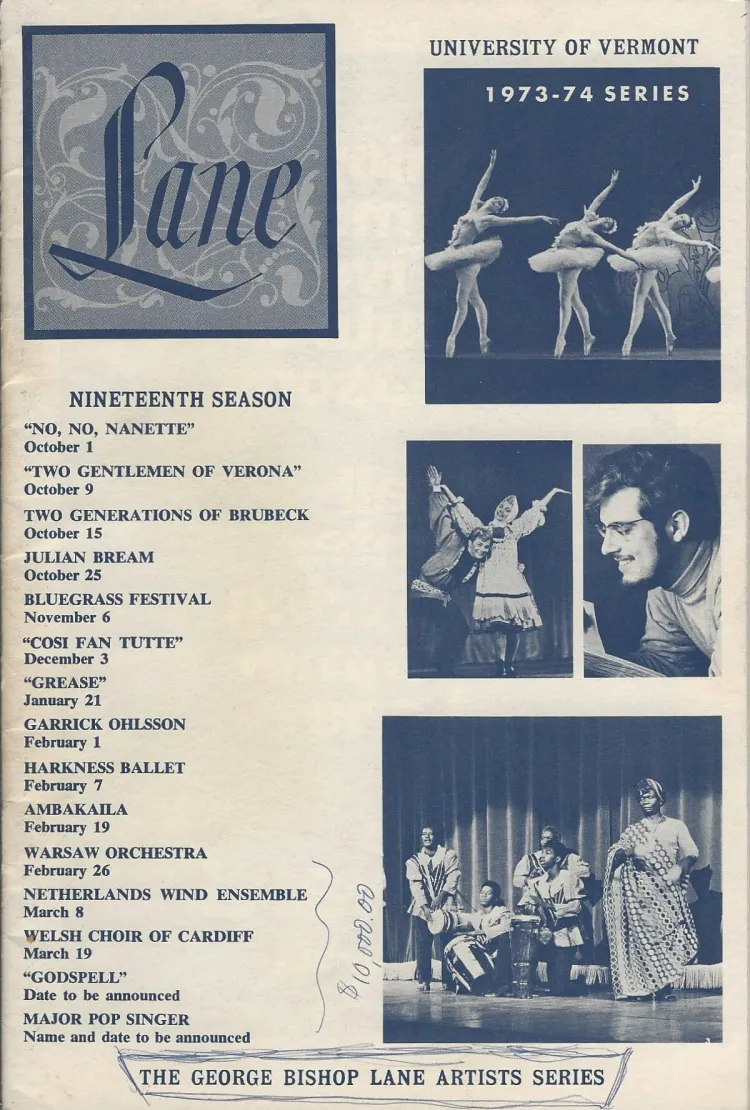 Lane

UNIVERSITY OF VERMONT

1973-74 SERIES

NINETEENTH SEASON

"NO, NO, NANETTE"
October 1

"TWO GENTLEMEN OF VERONA"
October 9

TWO GENERATIONS OF BRUBECK
October 15

JULIAN BREAM
October 25

BLUEGRASS FESTIVAL
November 6

"COSI FAN TUTTE"
December 3

"GREASE"
January 21

GARRICK OHLSSON
February 1

HARKNESS BALLET
February 7

AMBAKAILA
February 19

WARSAW ORCHESTRA
February 26

NETHERLANDS WIND ENSEMBLE
March 8

WELSH CHOIR OF CARDIFF
March 19

"GODSPELL"
Date to be announced

MAJOR POP SINGER
Name and date to be announced

$10,000.00

THE GEORGE BISHOP LANE ARTISTS SERIES